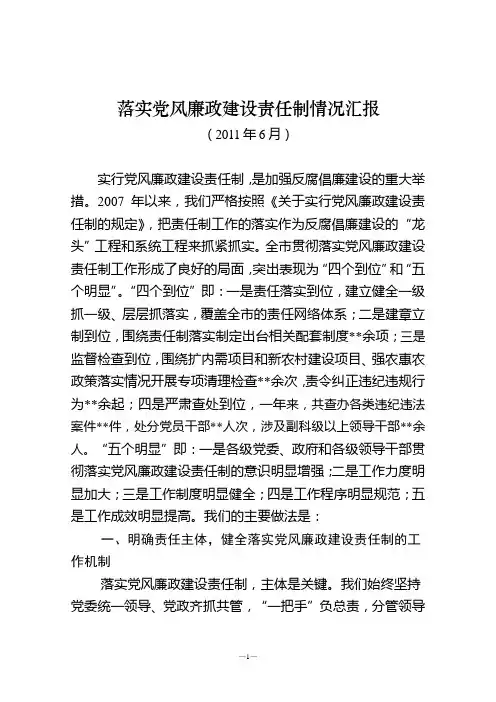 落实党风廉政建设责任制情况汇报

（2011年6月）

实行党风廉政建设责任制，是加强反腐倡廉建设的重大举措。2007 年以来，我们严格按照《关于实行党风廉政建设责任制的规定》，把责任制工作的落实作为反腐倡廉建设的“龙头”工程和系统工程来抓紧抓实。全市贯彻落实党风廉政建设责任制工作形成了良好的局面，突出表现为“四个到位”和“五个明显”。“四个到位”即：一是责任落实到位，建立健全一级抓一级、层层抓落实，覆盖全市的责任网络体系；二是建章立制到位，围绕责任制落实制定出台相关配套制度**余项；三是监督检查到位，围绕扩内需项目和新农村建设项目、强农惠农政策落实情况开展专项清理检查**余次，责令纠正违纪违规行为**余起；四是严肃查处到位，一年来，共查办各类违纪违法案件**件，处分党员干部**人次，涉及副科级以上领导干部**余人。“五个明显”即：一是各级党委、政府和各级领导干部贯彻落实党风廉政建设责任制的意识明显增强；二是工作力度明显加大；三是工作制度明显健全；四是工作程序明显规范；五是工作成效明显提高。我们的主要做法是：

一、明确责任主体，健全落实党风廉政建设责任制的工作机制

落实党风廉政建设责任制，主体是关键。我们始终坚持党委统一领导、党政齐抓共管，“一把手”负总责，分管领导

—1—